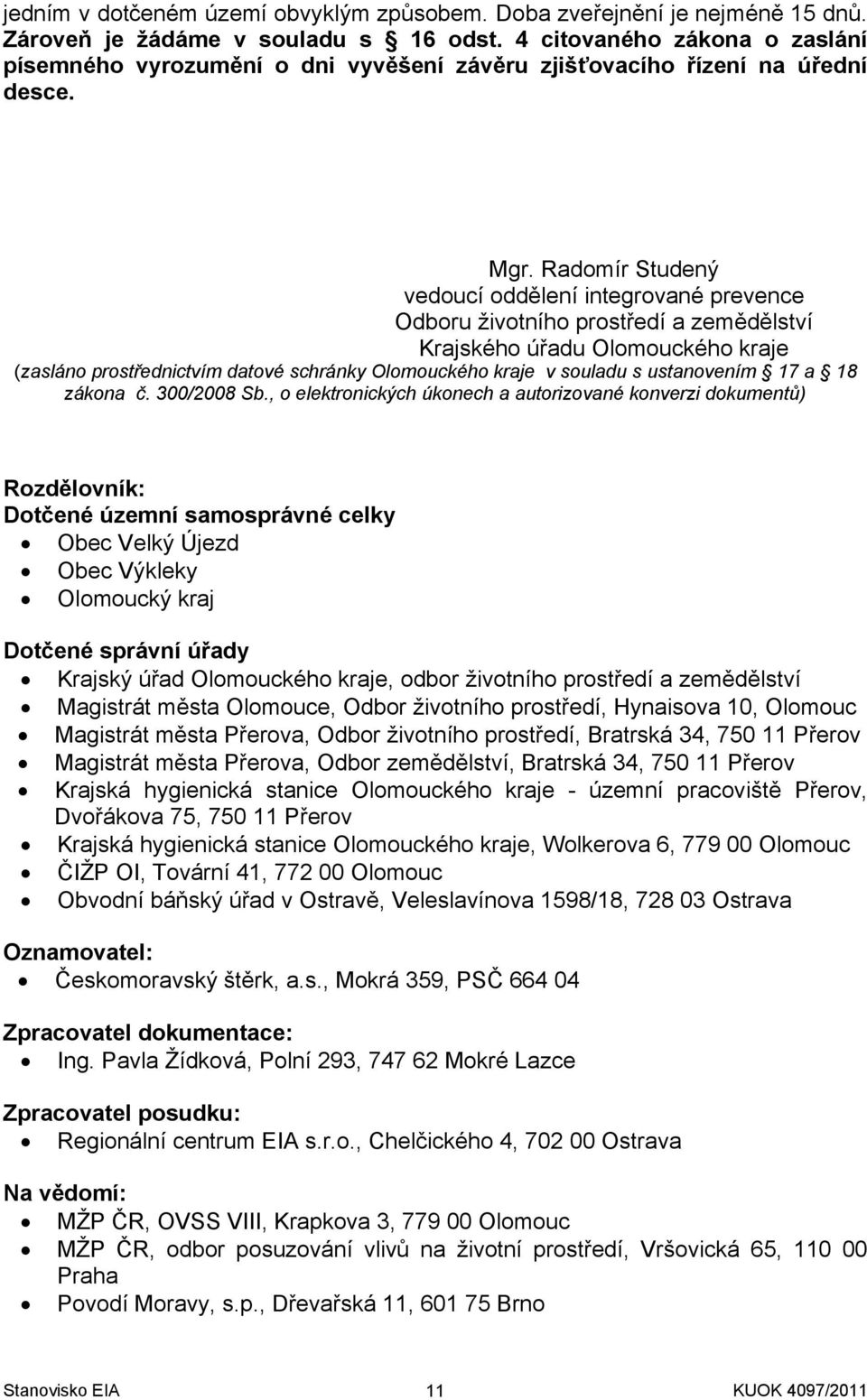 jedním v dotčeném území obvyklým způsobem. Doba zveřejnění je nejméně 15 dnů. Zároveň je žádáme v souladu s § 16 odst. 4 citovaného zákona o zaslání písemného vyrozumění o dni vyvěšení závěru zjišťovacího řízení na úřední desce.

Mgr. Radomír Studený
vedoucí oddělení integrované prevence
Odboru životního prostředí a zemědělství
Krajského úřadu Olomouckého kraje
(zasláno prostřednictvím datové schránky Olomouckého kraje v souladu s ustanovením § 17 a § 18 zákona č. 300/2008 Sb., o elektronických úkonech a autorizované konverzi dokumentů)

Rozdělovník:
Dotčené územní samosprávné celky
• Obec Velký Újezd
• Obec Výkleky
• Olomoucký kraj

Dotčené správní úřady
• Krajský úřad Olomouckého kraje, odbor životního prostředí a zemědělství
• Magistrát města Olomouce, Odbor životního prostředí, Hynaisova 10, Olomouc
• Magistrát města Přerova, Odbor životního prostředí, Bratrská 34, 750 11 Přerov
• Magistrát města Přerova, Odbor zemědělství, Bratrská 34, 750 11 Přerov
• Krajská hygienická stanice Olomouckého kraje - územní pracoviště Přerov, Dvořákova 75, 750 11 Přerov
• Krajská hygienická stanice Olomouckého kraje, Wolkerova 6, 779 00 Olomouc
• ČIŽP OI, Tovární 41, 772 00 Olomouc
• Obvodní báňský úřad v Ostravě, Veleslavínova 1598/18, 728 03 Ostrava

Oznamovatel:
• Českomoravský štěrk, a.s., Mokrá 359, PSČ 664 04

Zpracovatel dokumentace:
• Ing. Pavla Žídková, Polní 293, 747 62 Mokré Lazce

Zpracovatel posudku:
• Regionální centrum EIA s.r.o., Chelčického 4, 702 00 Ostrava

Na vědomí:
• MŽP ČR, OVSS VIII, Krapkova 3, 779 00 Olomouc
• MŽP ČR, odbor posuzování vlivů na životní prostředí, Vršovická 65, 110 00 Praha
• Povodí Moravy, s.p., Dřevařská 11, 601 75 Brno

Stanovisko EIA 11 KUOK 4097/2011